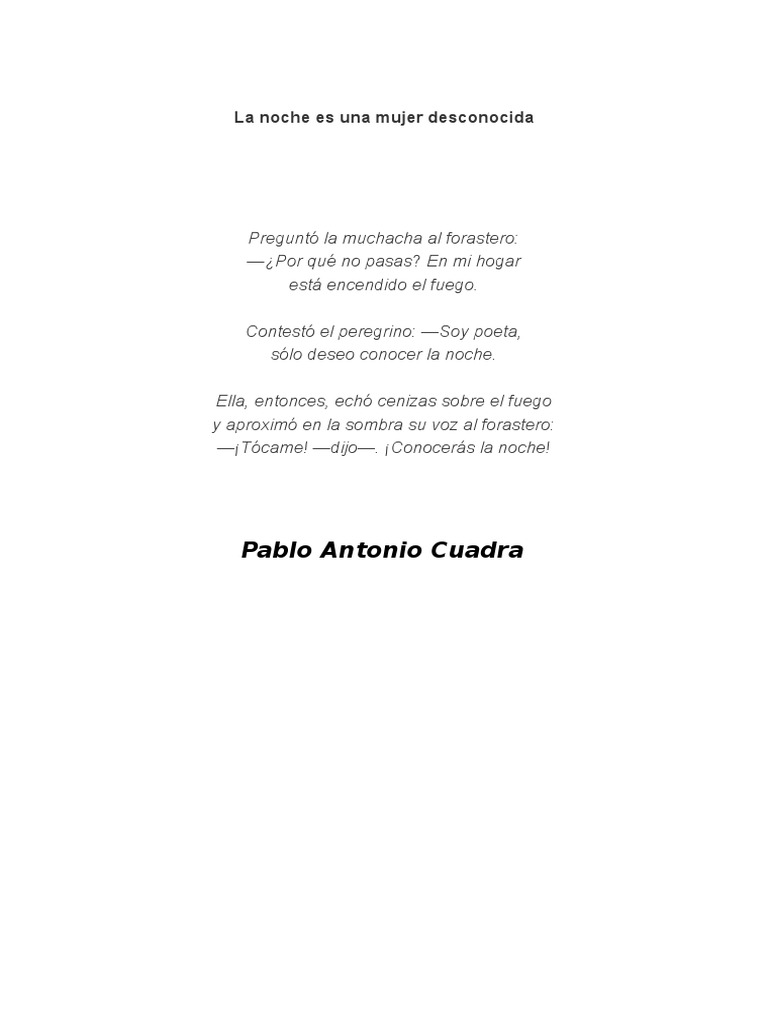 La noche es una mujer desconocida

Preguntó la muchacha al forastero:
—¿Por qué no pasas? En mi hogar
está encendido el fuego.

Contestó el peregrino: —Soy poeta,
sólo deseo conocer la noche.

Ella, entonces, echó cenizas sobre el fuego
y aproximó en la sombra su voz al forastero:
—¡Tócame! —dijo—. ¡Conocerás la noche!

Pablo Antonio Cuadra